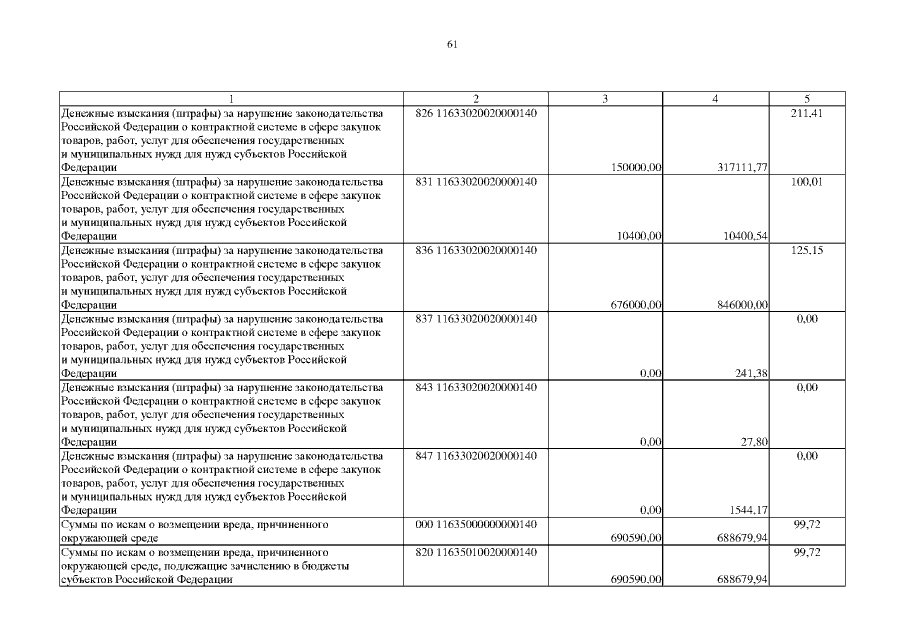 61

| 1 | 2 | 3 | 4 | 5 |
|---|---|---|---|---|
| Денежные взыскания (штрафы) за нарушение законодательства Российской Федерации о контрактной системе в сфере закупок товаров, работ, услуг для обеспечения государственных и муниципальных нужд для нужд субъектов Российской Федерации | 826 11633020020000140 | 150000,00 | 317111,77 | 211,41 |
| Денежные взыскания (штрафы) за нарушение законодательства Российской Федерации о контрактной системе в сфере закупок товаров, работ, услуг для обеспечения государственных и муниципальных нужд для нужд субъектов Российской Федерации | 831 11633020020000140 | 10400,00 | 10400,54 | 100,01 |
| Денежные взыскания (штрафы) за нарушение законодательства Российской Федерации о контрактной системе в сфере закупок товаров, работ, услуг для обеспечения государственных и муниципальных нужд для нужд субъектов Российской Федерации | 836 11633020020000140 | 676000,00 | 846000,00 | 125,15 |
| Денежные взыскания (штрафы) за нарушение законодательства Российской Федерации о контрактной системе в сфере закупок товаров, работ, услуг для обеспечения государственных и муниципальных нужд для нужд субъектов Российской Федерации | 837 11633020020000140 | 0,00 | 241,38 | 0,00 |
| Денежные взыскания (штрафы) за нарушение законодательства Российской Федерации о контрактной системе в сфере закупок товаров, работ, услуг для обеспечения государственных и муниципальных нужд для нужд субъектов Российской Федерации | 843 11633020020000140 | 0,00 | 27,80 | 0,00 |
| Денежные взыскания (штрафы) за нарушение законодательства Российской Федерации о контрактной системе в сфере закупок товаров, работ, услуг для обеспечения государственных и муниципальных нужд для нужд субъектов Российской Федерации | 847 11633020020000140 | 0,00 | 1544,17 | 0,00 |
| Суммы по искам о возмещении вреда, причиненного окружающей среде | 000 11635000000000140 | 690590,00 | 688679,94 | 99,72 |
| Суммы по искам о возмещении вреда, причиненного окружающей среде, подлежащие зачислению в бюджеты субъектов Российской Федерации | 820 11635010020000140 | 690590,00 | 688679,94 | 99,72 |